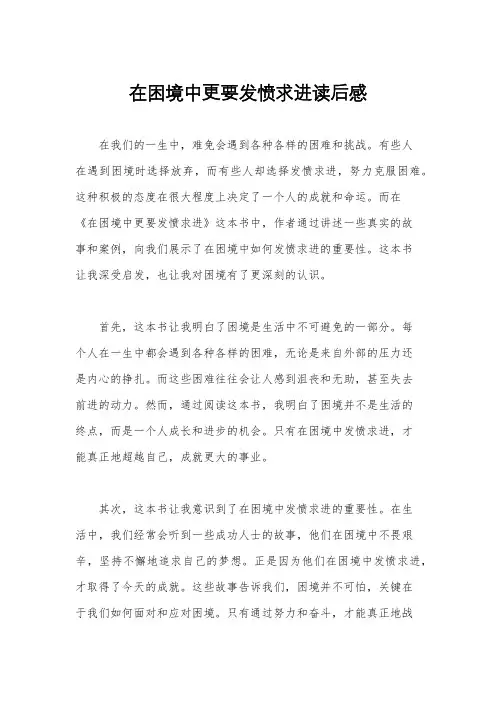 在困境中更要发愤求进读后感

在我们的一生中，难免会遇到各种各样的困难和挑战。有些人在遇到困境时选择放弃，而有些人却选择发愤求进，努力克服困难。这种积极的态度在很大程度上决定了一个人的成就和命运。而在《在困境中更要发愤求进》这本书中，作者通过讲述一些真实的故事和案例，向我们展示了在困境中如何发愤求进的重要性。这本书让我深受启发，也让我对困境有了更深刻的认识。

首先，这本书让我明白了困境是生活中不可避免的一部分。每个人在一生中都会遇到各种各样的困难，无论是来自外部的压力还是内心的挣扎。而这些困难往往会让人感到沮丧和无助，甚至失去前进的动力。然而，通过阅读这本书，我明白了困境并不是生活的终点，而是一个人成长和进步的机会。只有在困境中发愤求进，才能真正地超越自己，成就更大的事业。

其次，这本书让我意识到了在困境中发愤求进的重要性。在生活中，我们经常会听到一些成功人士的故事，他们在困境中不畏艰辛，坚持不懈地追求自己的梦想。正是因为他们在困境中发愤求进，才取得了今天的成就。这些故事告诉我们，困境并不可怕，关键在于我们如何面对和应对困境。只有通过努力和奋斗，才能真正地战